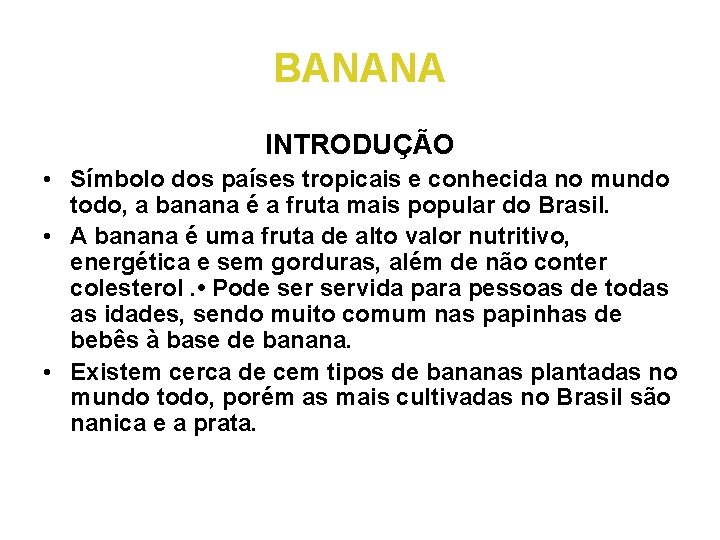 BANANA

INTRODUÇÃO

• Símbolo dos países tropicais e conhecida no mundo todo, a banana é a fruta mais popular do Brasil.

• A banana é uma fruta de alto valor nutritivo, energética e sem gorduras, além de não conter colesterol .• Pode ser servida para pessoas de todas as idades, sendo muito comum nas papinhas de bebês à base de banana.

• Existem cerca de cem tipos de bananas plantadas no mundo todo, porém as mais cultivadas no Brasil são nanica e a prata.